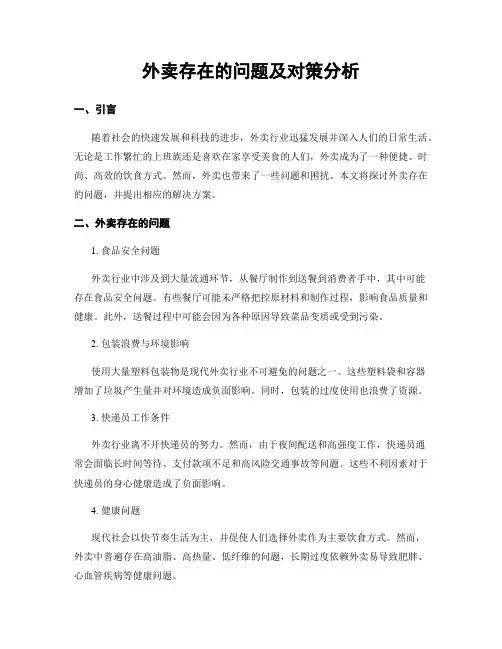 外卖存在的问题及对策分析

一、引言

随着社会的快速发展和科技的进步，外卖行业迅猛发展并深入人们的日常生活。无论是工作繁忙的上班族还是喜欢在家享受美食的人们，外卖成为了一种便捷、时尚、高效的饮食方式。然而，外卖也带来了一些问题和困扰。本文将探讨外卖存在的问题，并提出相应的解决方案。

二、外卖存在的问题

1. 食品安全问题

外卖行业中涉及到大量流通环节，从餐厅制作到送餐到消费者手中，其中可能存在食品安全问题。有些餐厅可能未严格把控原材料和制作过程，影响食品质量和健康。此外，送餐过程中可能会因为各种原因导致菜品变质或受到污染。

2. 包装浪费与环境影响

使用大量塑料包装物是现代外卖行业不可避免的问题之一。这些塑料袋和容器增加了垃圾产生量并对环境造成负面影响。同时，包装的过度使用也浪费了资源。

3. 快递员工作条件

外卖行业离不开快递员的努力。然而，由于夜间配送和高强度工作，快递员通常会面临长时间等待、支付款项不足和高风险交通事故等问题。这些不利因素对于快递员的身心健康造成了负面影响。

4. 健康问题

现代社会以快节奏生活为主，并促使人们选择外卖作为主要饮食方式。然而，外卖中普遍存在高油脂、高热量、低纤维的问题，长期过度依赖外卖易导致肥胖、心血管疾病等健康问题。